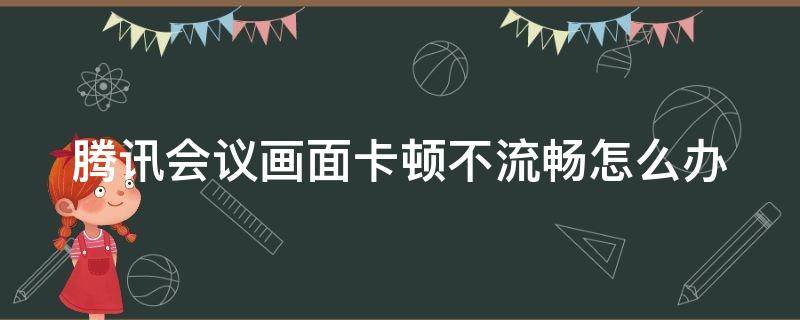 腾讯会议画面卡顿不流畅怎么办